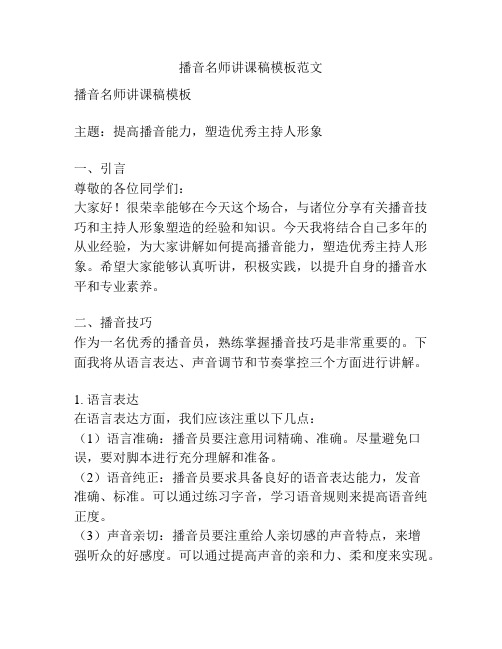 播音名师讲课稿模板范文

播音名师讲课稿模板

主题：提高播音能力，塑造优秀主持人形象

一、引言
尊敬的各位同学们：
大家好！很荣幸能够在今天这个场合，与诸位分享有关播音技巧和主持人形象塑造的经验和知识。今天我将结合自己多年的从业经验，为大家讲解如何提高播音能力，塑造优秀主持人形象。希望大家能够认真听讲，积极实践，以提升自身的播音水平和专业素养。

二、播音技巧
作为一名优秀的播音员，熟练掌握播音技巧是非常重要的。下面我将从语言表达、声音调节和节奏掌控三个方面进行讲解。

1. 语言表达
在语言表达方面，我们应该注重以下几点：
（1）语言准确：播音员要注意用词精确、准确。尽量避免口误，要对脚本进行充分理解和准备。
（2）语音纯正：播音员要求具备良好的语音表达能力，发音准确、标准。可以通过练习字音，学习语音规则来提高语音纯正度。
（3）声音亲切：播音员要注重给人亲切感的声音特点，来增强听众的好感度。可以通过提高声音的亲和力、柔和度来实现。